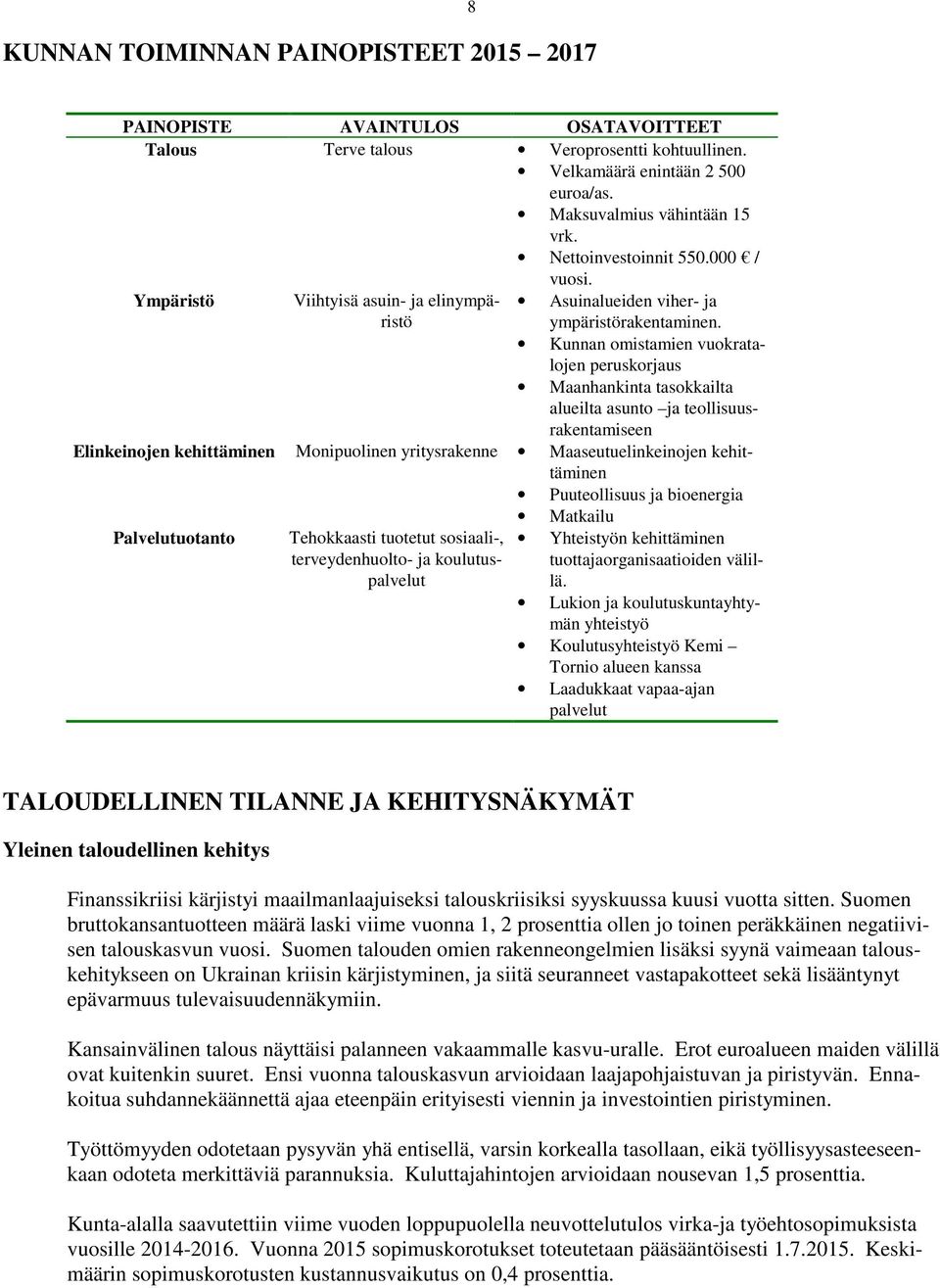 8

KUNNAN TOIMINNAN PAINOPISTEET 2015 – 2017

| PAINOPISTE | AVAINTULOS | OSATAVOITTEET |
|---|---|---|
| Talous | Terve talous | • Veroprosentti kohtuullinen. • Velkamäärä enintään 2 500 euroa/as. • Maksuvalmius vähintään 15 vrk. • Nettoinvestoinnit 550.000 € / vuosi. |
| Ympäristö | Viihtyisä asuin- ja elinympäristö | • Asuinalueiden viher- ja ympäristörakentaminen. • Kunnan omistamien vuokratalojen peruskorjaus • Maanhankinta tasokkailta alueilta asunto –ja teollisuusrakentamiseen |
| Elinkeinojen kehittäminen | Monipuolinen yritysrakenne | • Maaseutuelinkeinojen kehittäminen • Puuteollisuus ja bioenergia • Matkailu |
| Palvelutuotanto | Tehokkaasti tuotetut sosiaali-, terveydenhuolto- ja koulutuspalvelut | • Yhteistyön kehittäminen tuottajaorganisaatioiden välillä. • Lukion ja koulutuskuntayhtymän yhteistyö • Koulutusyhteistyö Kemi – Tornio alueen kanssa • Laadukkaat vapaa-ajan palvelut |

TALOUDELLINEN TILANNE JA KEHITYSNÄKYMÄT

Yleinen taloudellinen kehitys

Finanssikriisi kärjistyi maailmanlaajuiseksi talouskriisiksi syyskuussa kuusi vuotta sitten. Suomen bruttokansantuotteen määrä laski viime vuonna 1, 2 prosenttia ollen jo toinen peräkkäinen negatiivisen talouskasvun vuosi. Suomen talouden omien rakenneongelmien lisäksi syynä vaimeaan talouskehitykseen on Ukrainan kriisin kärjistyminen, ja siitä seuranneet vastapakotteet sekä lisääntynyt epävarmuus tulevaisuudennäkymiin.

Kansainvälinen talous näyttäisi palanneen vakaammalle kasvu-uralle. Erot euroalueen maiden välillä ovat kuitenkin suuret. Ensi vuonna talouskasvun arvioidaan laajapohjaistuvan ja piristyvän. Ennakoitua suhdannekäännettä ajaa eteenpäin erityisesti viennin ja investointien piristyminen.

Työttömyyden odotetaan pysyvän yhä entisellä, varsin korkealla tasollaan, eikä työllisyysasteeseenkaan odoteta merkittäviä parannuksia. Kuluttajahintojen arvioidaan nousevan 1,5 prosenttia.

Kunta-alalla saavutettiin viime vuoden loppupuolella neuvottelutulos virka-ja työehtosopimuksista vuosille 2014-2016. Vuonna 2015 sopimuskorotukset toteutetaan pääsääntöisesti 1.7.2015. Keskimäärin sopimuskorotusten kustannusvaikutus on 0,4 prosenttia.